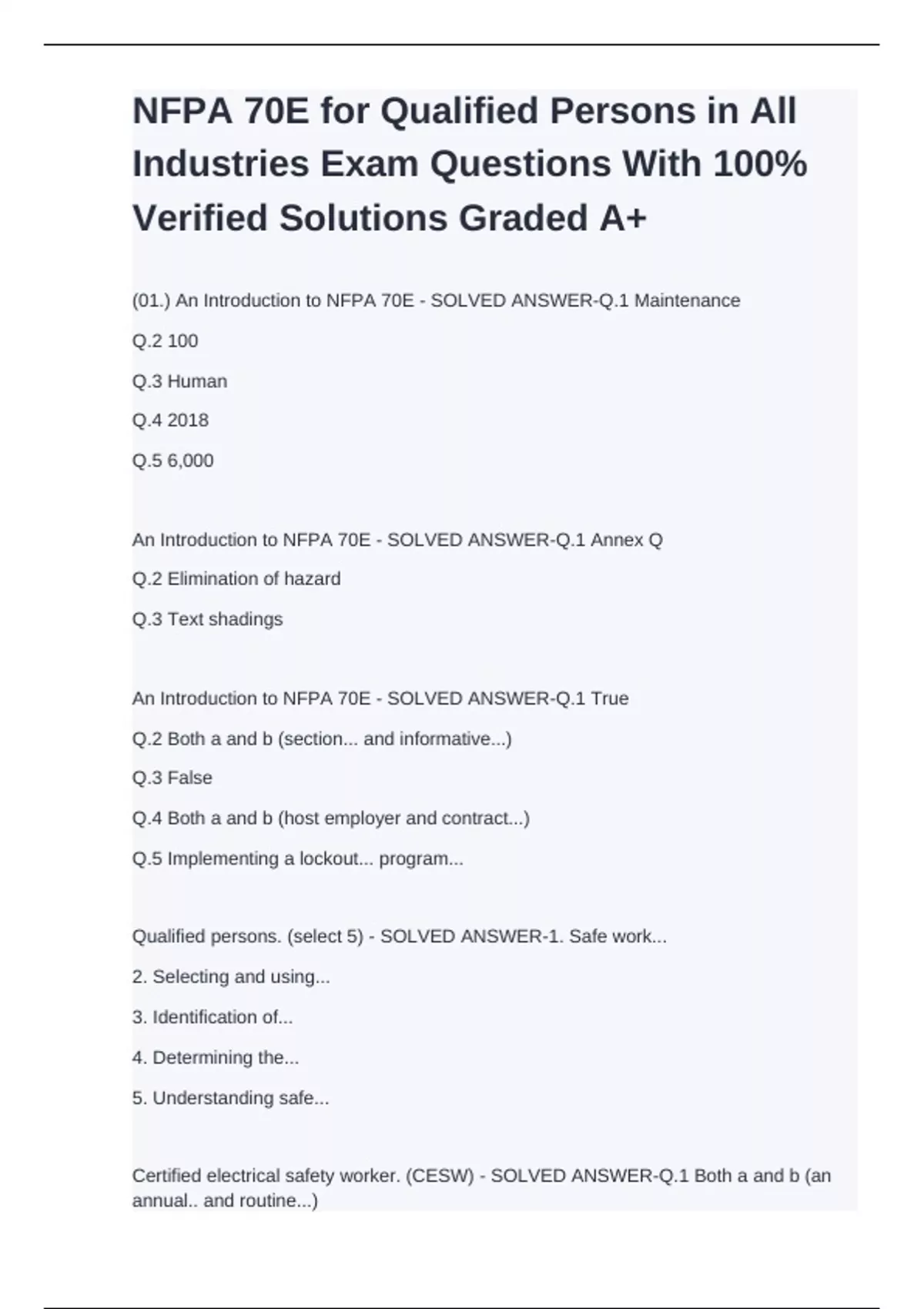 NFPA 70E for Qualified Persons in All Industries Exam Questions With 100% Verified Solutions Graded A+

(01.) An Introduction to NFPA 70E - SOLVED ANSWER-Q.1 Maintenance

Q.2 100

Q.3 Human

Q.4 2018

Q.5 6,000

An Introduction to NFPA 70E - SOLVED ANSWER-Q.1 Annex Q

Q.2 Elimination of hazard

Q.3 Text shadings

An Introduction to NFPA 70E - SOLVED ANSWER-Q.1 True

Q.2 Both a and b (section... and informative...)

Q.3 False

Q.4 Both a and b (host employer and contract...)

Q.5 Implementing a lockout... program...

Qualified persons. (select 5) - SOLVED ANSWER-1. Safe work...

2. Selecting and using...

3. Identification of...

4. Determining the...

5. Understanding safe...

Certified electrical safety worker. (CESW) - SOLVED ANSWER-Q.1 Both a and b (an annual.. and routine...)